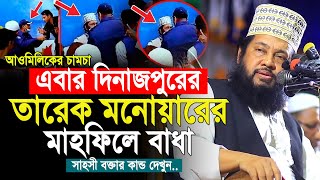 আওমিলিকের চামচা
এবার দিনাজপুরের
তারেক মনোয়ারের
মাহফিলে বাধা
সাহসী বক্তার কান্ড দেখুন..